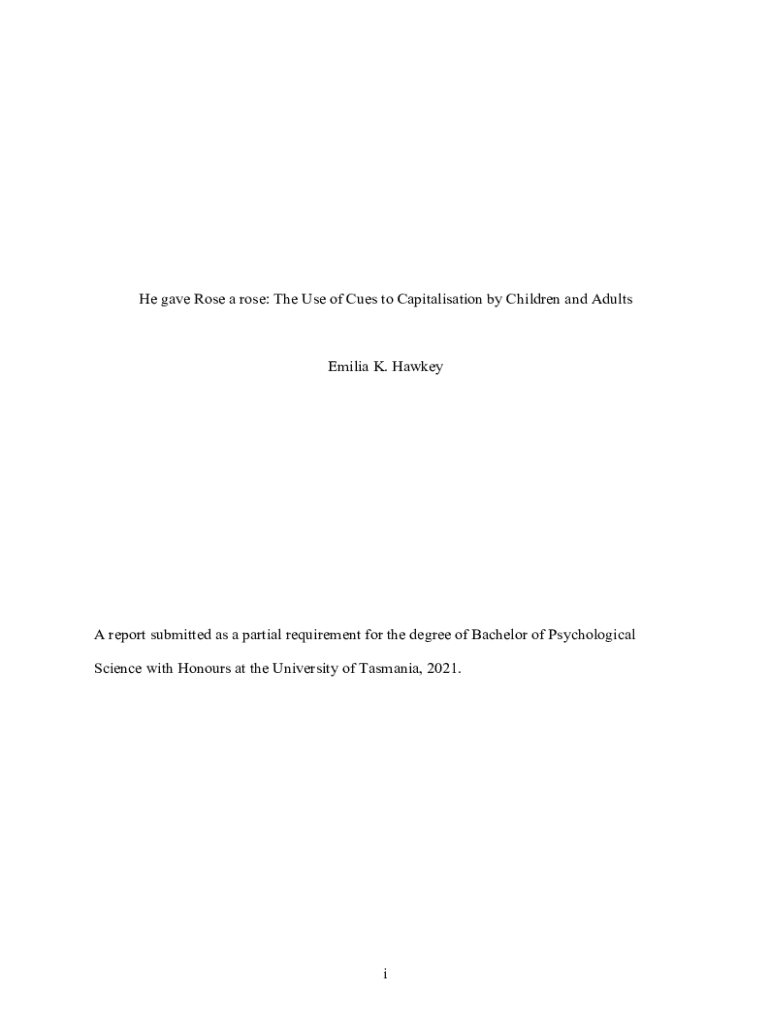 He gave Rose a rose: The Use of Cues to Capitalisation by Children and Adults

Emilia K. Hawkey

A report submitted as a partial requirement for the degree of Bachelor of Psychological Science with Honours at the University of Tasmania, 2021.

i